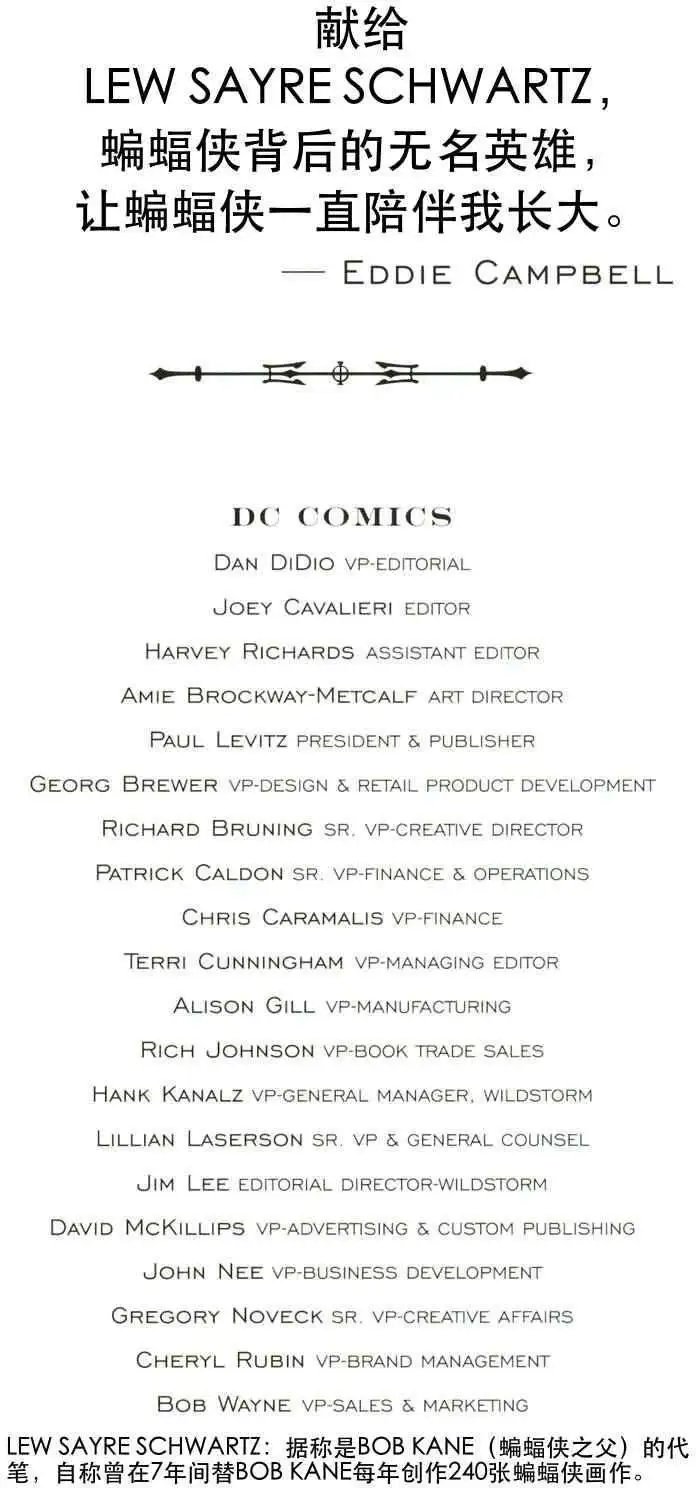 献给
LEW SAYRE SCHWARTZ，
蝙蝠侠背后的无名英雄，
让蝙蝠侠一直陪伴我长大。
— EDDIE CAMPBELL

DC COMICS
DAN DIDIO VP-EDITORIAL
JOEY CAVALIERI EDITOR
HARVEY RICHARDS ASSISTANT EDITOR
AMIE BROCKWAY-METCALF ART DIRECTOR
PAUL LEVITZ PRESIDENT & PUBLISHER
GEORG BREWER VP-DESIGN & RETAIL PRODUCT DEVELOPMENT
RICHARD BRUNING SR. VP-CREATIVE DIRECTOR
PATRICK CALDON SR. VP-FINANCE & OPERATIONS
CHRIS CARAMALIS VP-FINANCE
TERRI CUNNINGHAM VP-MANAGING EDITOR
ALISON GILL VP-MANUFACTURING
RICH JOHNSON VP-BOOK TRADE SALES
HANK KANALZ VP-GENERAL MANAGER, WILDSTORM
LILLIAN LASERSON SR. VP & GENERAL COUNSEL
JIM LEE EDITORIAL DIRECTOR-WILDSTORM
DAVID MCKILLIPS VP-ADVERTISING & CUSTOM PUBLISHING
JOHN NEE VP-BUSINESS DEVELOPMENT
GREGORY NOVECK SR. VP-CREATIVE AFFAIRS
CHERYL RUBIN VP-BRAND MANAGEMENT
BOB WAYNE VP-SALES & MARKETING

LEW SAYRE SCHWARTZ：据称是BOB KANE（蝙蝠侠之父）的代笔，自称曾在7年间替BOB KANE每年创作240张蝙蝠侠画作。